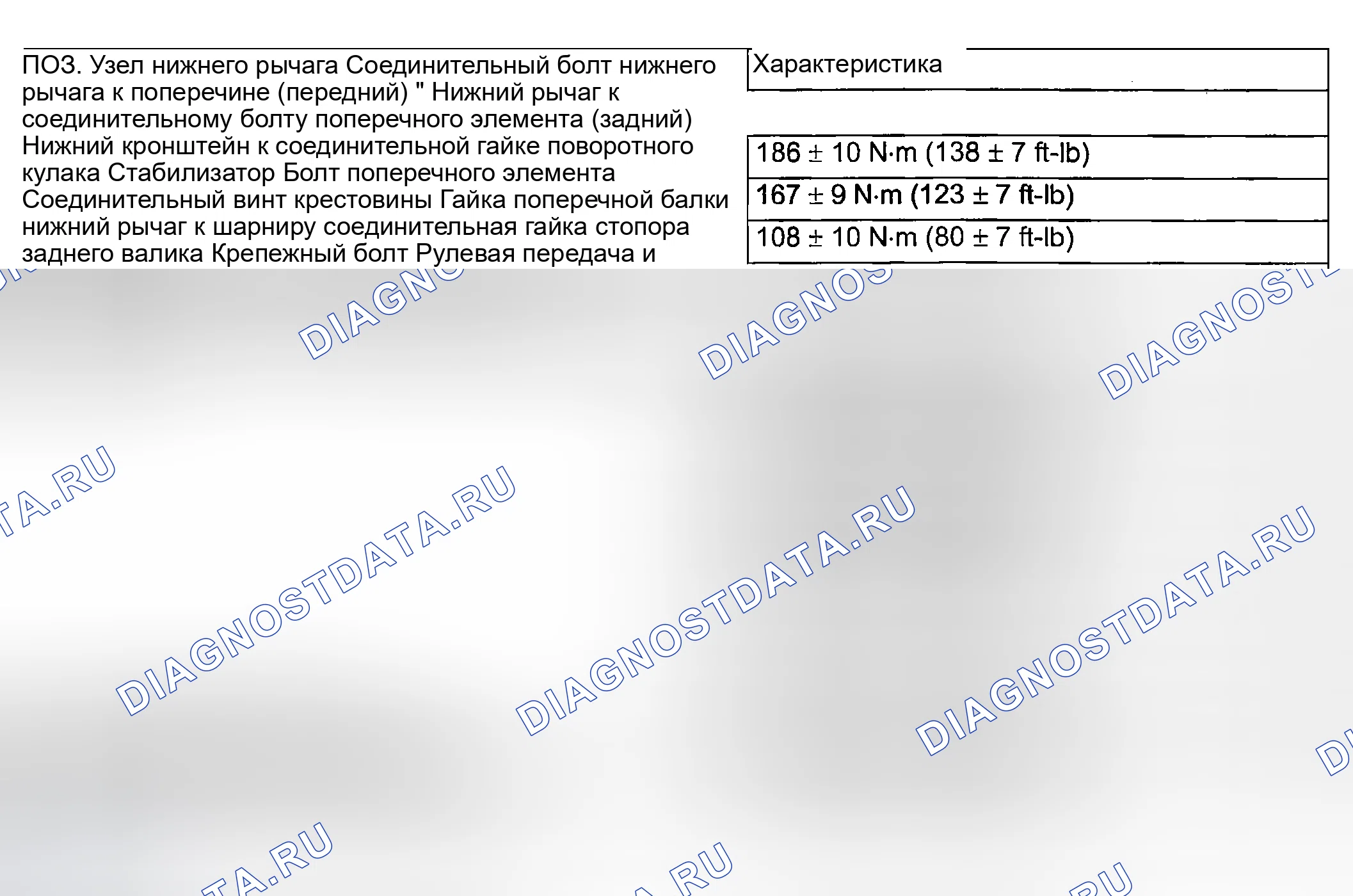 ПОЗ. Узел нижнего рычага Соединительный болт нижнего рычага к поперечине (передний) " Нижний рычаг к соединительному болту поперечного элемента (задний) Нижний кронштейн к соединительной гайке поворотного кулака Стабилизатор Болт поперечного элемента Соединительный винт крестовины Гайка поперечной балки нижний рычаг к шарниру соединительная гайка стопора заднего валика Крепежный болт Рулевая передача и

Характеристика

186 ± 10 N·m (138 ± 7 ft-lb)

167 ± 9 N·m (123 ± 7 ft-lb)

108 ± 10 N·m (80 ± 7 ft-lb)

DIAGNOSTDATA.RU